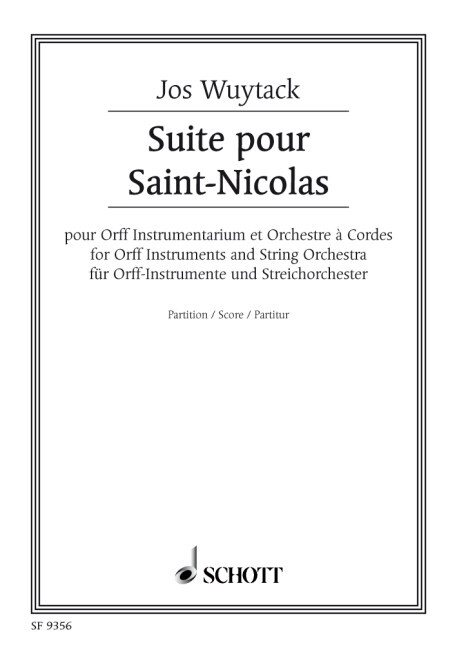 Jos Wuytack

Suite pour Saint-Nicolas

pour Orff Instrumentarium et Orchestre à Cordes
for Orff Instruments and String Orchestra
für Orff-Instrumente und Streichorchester

Partition / Score / Partitur

SCHOTT

SF 9356